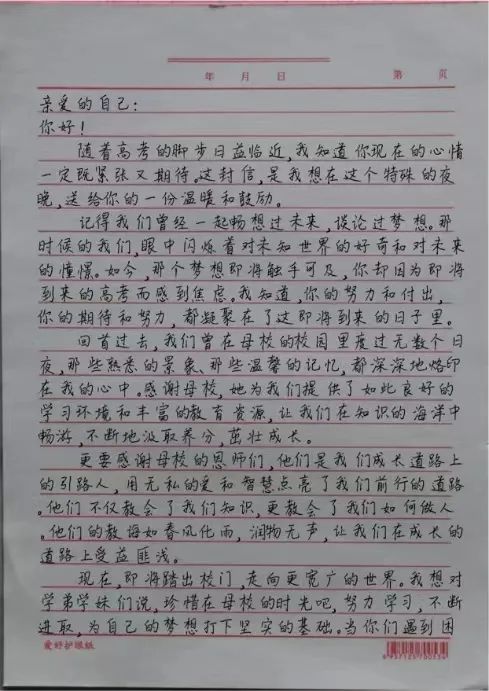 年　月　日　　　　第　页

亲爱的自己：
你好！

随着高考的脚步日益临近，我知道你现在的心情一定既紧张又期待。这封信，是我想在这个特殊的夜晚，送给你的一份温暖和鼓励。

记得我们曾经一起畅想过未来，谈论过梦想。那时候的我们，眼中闪烁着对未知世界的好奇和对未来的憧憬。如今，那个梦想即将触手可及，你却因为即将到来的高考而感到焦虑。我知道，你的努力和付出，你的期待和努力，都凝聚在了这即将到来的日子里。

回首过去，我们曾在母校的校园里度过无数个日夜，那些熟悉的景象、那些温馨的记忆，都深深地烙印在我的心中。感谢母校，她为我们提供了如此良好的学习环境和丰富的教育资源，让我们在知识的海洋中畅游，不断地汲取养分，茁壮成长。

更要感谢母校的恩师们，他们是我们成长道路上的引路人，用无私的爱和智慧点亮了我们前行的道路。他们不仅教会了我们知识，更教会了我们如何做人。他们的教诲如春风化雨，润物无声，让我们在成长的道路上受益匪浅。

现在，即将踏出校门，走向更宽广的世界。我想对学弟学妹们说，珍惜在母校的时光吧，努力学习，不断进取，为自己的梦想打下坚实的基础。当你们遇到困

爱好护眼纸